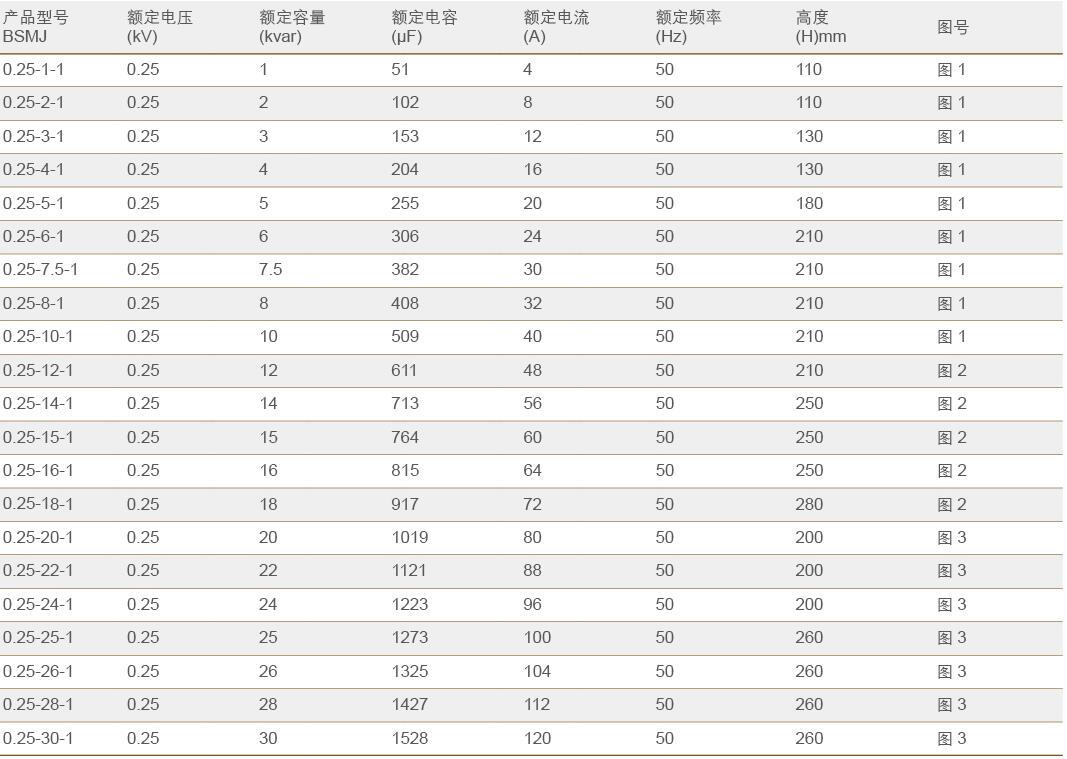 | 产品型号 BSMJ | 额定电压 (kV) | 额定容量 (kvar) | 额定电容 (μF) | 额定电流 (A) | 额定频率 (Hz) | 高度 (H)mm | 图号 |
|---|---|---|---|---|---|---|---|
| 0.25-1-1 | 0.25 | 1 | 51 | 4 | 50 | 110 | 图1 |
| 0.25-2-1 | 0.25 | 2 | 102 | 8 | 50 | 110 | 图1 |
| 0.25-3-1 | 0.25 | 3 | 153 | 12 | 50 | 130 | 图1 |
| 0.25-4-1 | 0.25 | 4 | 204 | 16 | 50 | 130 | 图1 |
| 0.25-5-1 | 0.25 | 5 | 255 | 20 | 50 | 180 | 图1 |
| 0.25-6-1 | 0.25 | 6 | 306 | 24 | 50 | 210 | 图1 |
| 0.25-7.5-1 | 0.25 | 7.5 | 382 | 30 | 50 | 210 | 图1 |
| 0.25-8-1 | 0.25 | 8 | 408 | 32 | 50 | 210 | 图1 |
| 0.25-10-1 | 0.25 | 10 | 509 | 40 | 50 | 210 | 图1 |
| 0.25-12-1 | 0.25 | 12 | 611 | 48 | 50 | 210 | 图2 |
| 0.25-14-1 | 0.25 | 14 | 713 | 56 | 50 | 250 | 图2 |
| 0.25-15-1 | 0.25 | 15 | 764 | 60 | 50 | 250 | 图2 |
| 0.25-16-1 | 0.25 | 16 | 815 | 64 | 50 | 250 | 图2 |
| 0.25-18-1 | 0.25 | 18 | 917 | 72 | 50 | 280 | 图2 |
| 0.25-20-1 | 0.25 | 20 | 1019 | 80 | 50 | 200 | 图3 |
| 0.25-22-1 | 0.25 | 22 | 1121 | 88 | 50 | 200 | 图3 |
| 0.25-24-1 | 0.25 | 24 | 1223 | 96 | 50 | 200 | 图3 |
| 0.25-25-1 | 0.25 | 25 | 1273 | 100 | 50 | 260 | 图3 |
| 0.25-26-1 | 0.25 | 26 | 1325 | 104 | 50 | 260 | 图3 |
| 0.25-28-1 | 0.25 | 28 | 1427 | 112 | 50 | 260 | 图3 |
| 0.25-30-1 | 0.25 | 30 | 1528 | 120 | 50 | 260 | 图3 |